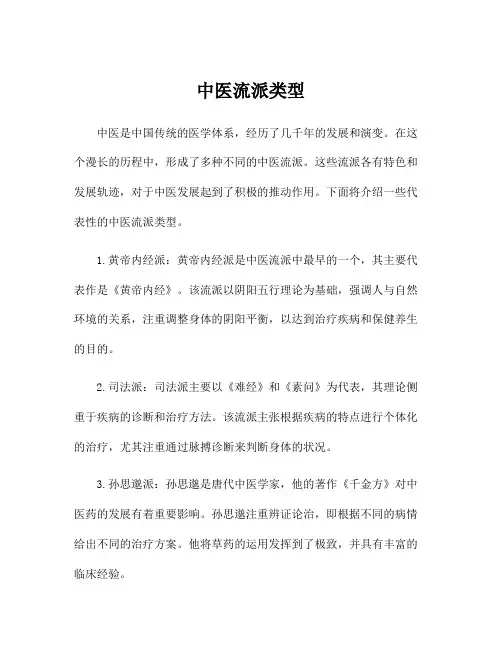 中医流派类型

中医是中国传统的医学体系，经历了几千年的发展和演变。在这个漫长的历程中，形成了多种不同的中医流派。这些流派各有特色和发展轨迹，对于中医发展起到了积极的推动作用。下面将介绍一些代表性的中医流派类型。

1. 黄帝内经派：黄帝内经派是中医流派中最早的一个，其主要代表作是《黄帝内经》。该流派以阴阳五行理论为基础，强调人与自然环境的关系，注重调整身体的阴阳平衡，以达到治疗疾病和保健养生的目的。

2. 司法派：司法派主要以《难经》和《素问》为代表，其理论侧重于疾病的诊断和治疗方法。该流派主张根据疾病的特点进行个体化的治疗，尤其注重通过脉搏诊断来判断身体的状况。

3. 孙思邈派：孙思邈是唐代中医学家，他的著作《千金方》对中医药的发展有着重要影响。孙思邈注重辨证论治，即根据不同的病情给出不同的治疗方案。他将草药的运用发挥到了极致，并具有丰富的临床经验。